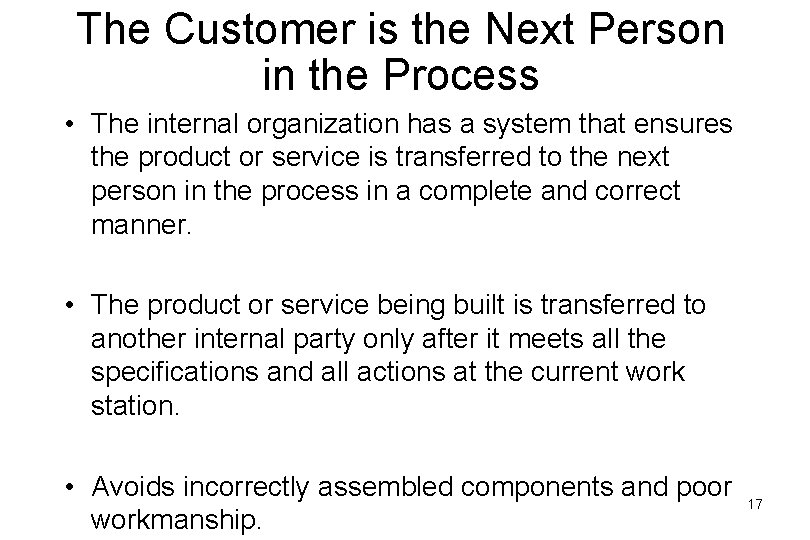 The Customer is the Next Person in the Process

• The internal organization has a system that ensures the product or service is transferred to the next person in the process in a complete and correct manner.

• The product or service being built is transferred to another internal party only after it meets all the specifications and all actions at the current work station.

• Avoids incorrectly assembled components and poor workmanship.

17